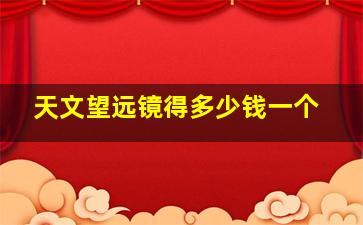 天文望远镜得多少钱一个